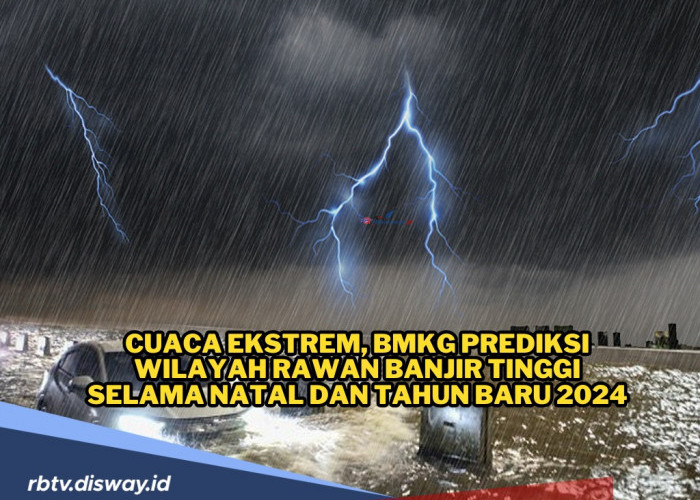 CUACA EKSTREM, BMKG PREDIKSI WILAYAH RAWAN BANJIR TINGGI SELAMA NATAL DAN TAHUN BARU 2024

rbtv.disway.id